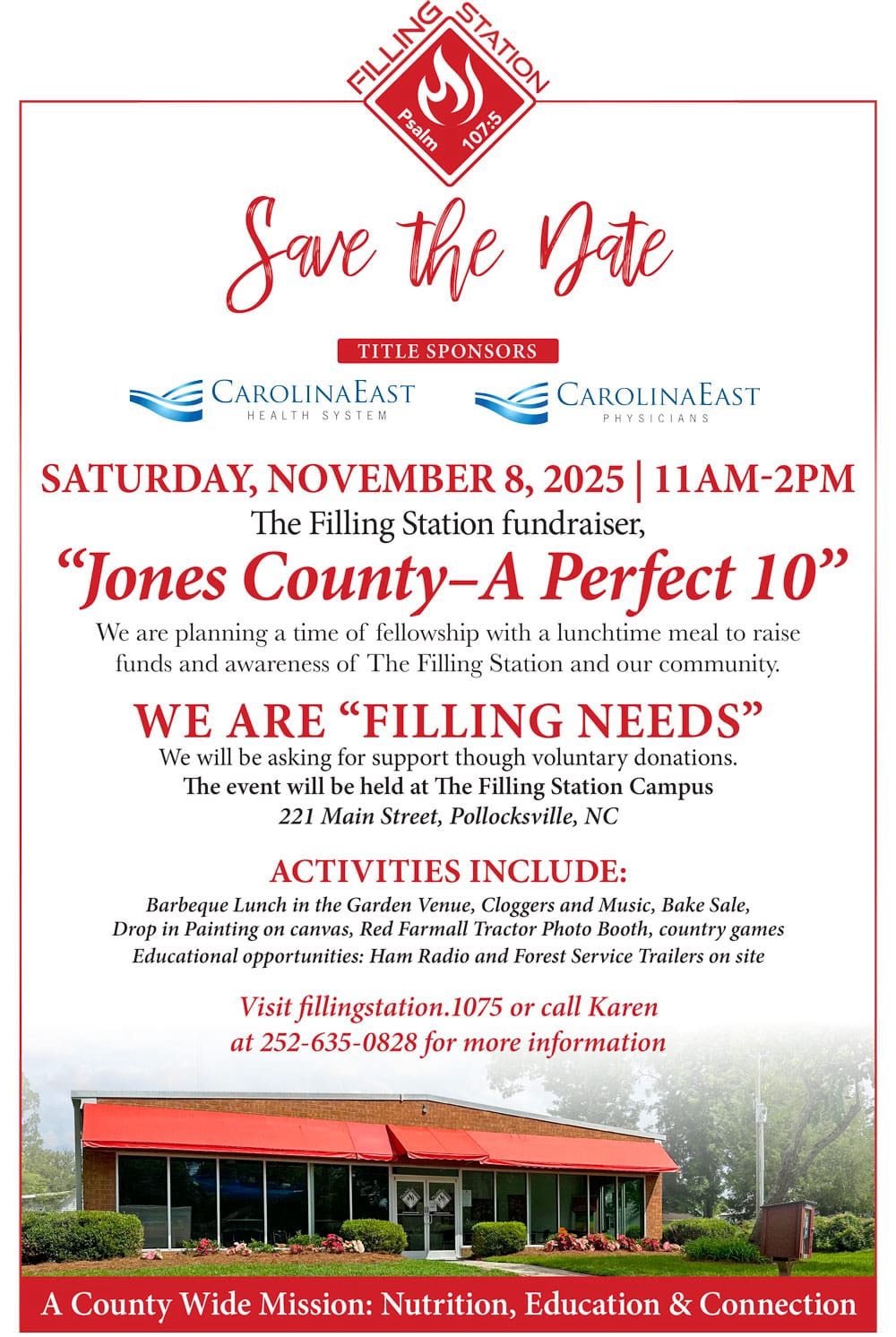 FILLING STATION
Psalm 107:5

Save the Date

TITLE SPONSORS

CAROLINAEAST
HEALTH SYSTEM

CAROLINAEAST
PHYSICIANS

SATURDAY, NOVEMBER 8, 2025 | 11AM-2PM

The Filling Station fundraiser,

"Jones County–A Perfect 10"

We are planning a time of fellowship with a lunchtime meal to raise funds and awareness of The Filling Station and our community.

WE ARE "FILLING NEEDS"

We will be asking for support though voluntary donations.
The event will be held at The Filling Station Campus
221 Main Street, Pollocksville, NC

ACTIVITIES INCLUDE:

Barbeque Lunch in the Garden Venue, Cloggers and Music, Bake Sale, Drop in Painting on canvas, Red Farmall Tractor Photo Booth, country games
Educational opportunities: Ham Radio and Forest Service Trailers on site

Visit fillingstation.1075 or call Karen at 252-635-0828 for more information

A County Wide Mission: Nutrition, Education & Connection